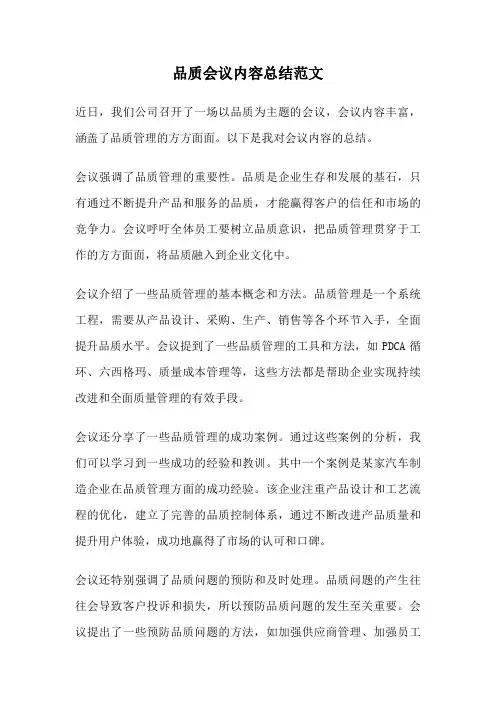 品质会议内容总结范文

近日，我们公司召开了一场以品质为主题的会议，会议内容丰富，涵盖了品质管理的方方面面。以下是我对会议内容的总结。

会议强调了品质管理的重要性。品质是企业生存和发展的基石，只有通过不断提升产品和服务的品质，才能赢得客户的信任和市场的竞争力。会议呼吁全体员工要树立品质意识，把品质管理贯穿于工作的方方面面，将品质融入到企业文化中。

会议介绍了一些品质管理的基本概念和方法。品质管理是一个系统工程，需要从产品设计、采购、生产、销售等各个环节入手，全面提升品质水平。会议提到了一些品质管理的工具和方法，如 PDCA 循环、六西格玛、质量成本管理等，这些方法都是帮助企业实现持续改进和全面质量管理的有效手段。

会议还分享了一些品质管理的成功案例。通过这些案例的分析，我们可以学习到一些成功的经验和教训。其中一个案例是某家汽车制造企业在品质管理方面的成功经验。该企业注重产品设计和工艺流程的优化，建立了完善的品质控制体系，通过不断改进产品质量和提升用户体验，成功地赢得了市场的认可和口碑。

会议还特别强调了品质问题的预防和及时处理。品质问题的产生往往会导致客户投诉和损失，所以预防品质问题的发生至关重要。会议提出了一些预防品质问题的方法，如加强供应商管理、加强员工